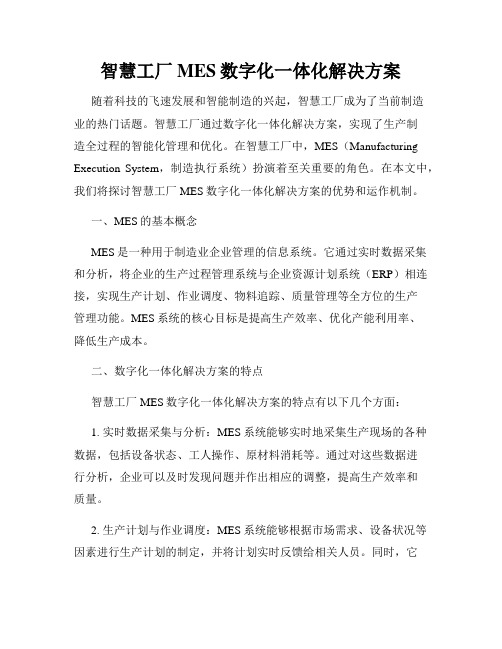 智慧工厂 MES 数字化一体化解决方案

随着科技的飞速发展和智能制造的兴起，智慧工厂成为了当前制造业的热门话题。智慧工厂通过数字化一体化解决方案，实现了生产制造全过程的智能化管理和优化。在智慧工厂中，MES（Manufacturing Execution System，制造执行系统）扮演着至关重要的角色。在本文中，我们将探讨智慧工厂 MES 数字化一体化解决方案的优势和运作机制。

一、MES 的基本概念

MES 是一种用于制造业企业管理的信息系统。它通过实时数据采集和分析，将企业的生产过程管理系统与企业资源计划系统（ERP）相连接，实现生产计划、作业调度、物料追踪、质量管理等全方位的生产管理功能。MES 系统的核心目标是提高生产效率、优化产能利用率、降低生产成本。

二、数字化一体化解决方案的特点

智慧工厂 MES 数字化一体化解决方案的特点有以下几个方面：

1. 实时数据采集与分析：MES 系统能够实时地采集生产现场的各种数据，包括设备状态、工人操作、原材料消耗等。通过对这些数据进行分析，企业可以及时发现问题并作出相应的调整，提高生产效率和质量。

2. 生产计划与作业调度：MES 系统能够根据市场需求、设备状况等因素进行生产计划的制定，并将计划实时反馈给相关人员。同时，它